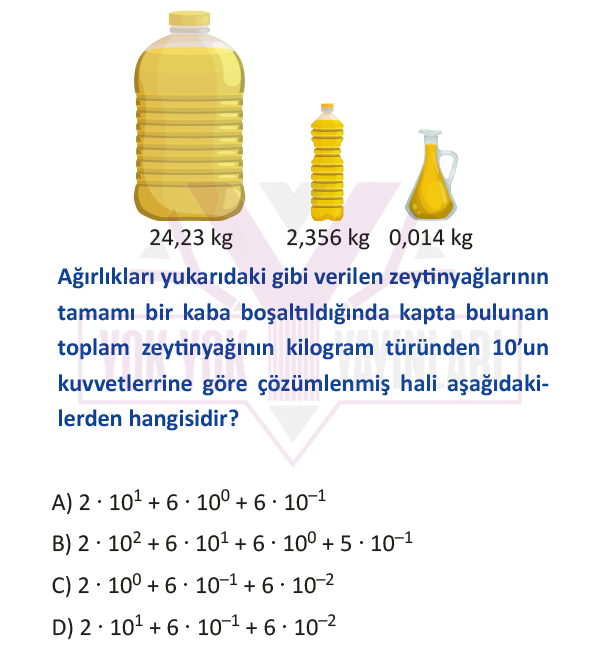 24,23 kg 2,356 kg 0,014 kg

Ağırlıkları yukarıdaki gibi verilen zeytinyağlarının tamamı bir kaba boşaltıldığında kapta bulunan toplam zeytinyağının kilogram türünden 10'un kuvvetlerrine göre çözümlenmiş hali aşağıdakilerden hangisidir?

YOK YOK YAYINLARI

A) $2 \cdot 10^1 + 6 \cdot 10^0 + 6 \cdot 10^{-1}$

B) $2 \cdot 10^2 + 6 \cdot 10^1 + 6 \cdot 10^0 + 5 \cdot 10^{-1}$

C) $2 \cdot 10^0 + 6 \cdot 10^{-1} + 6 \cdot 10^{-2}$

D) $2 \cdot 10^1 + 6 \cdot 10^{-1} + 6 \cdot 10^{-2}$